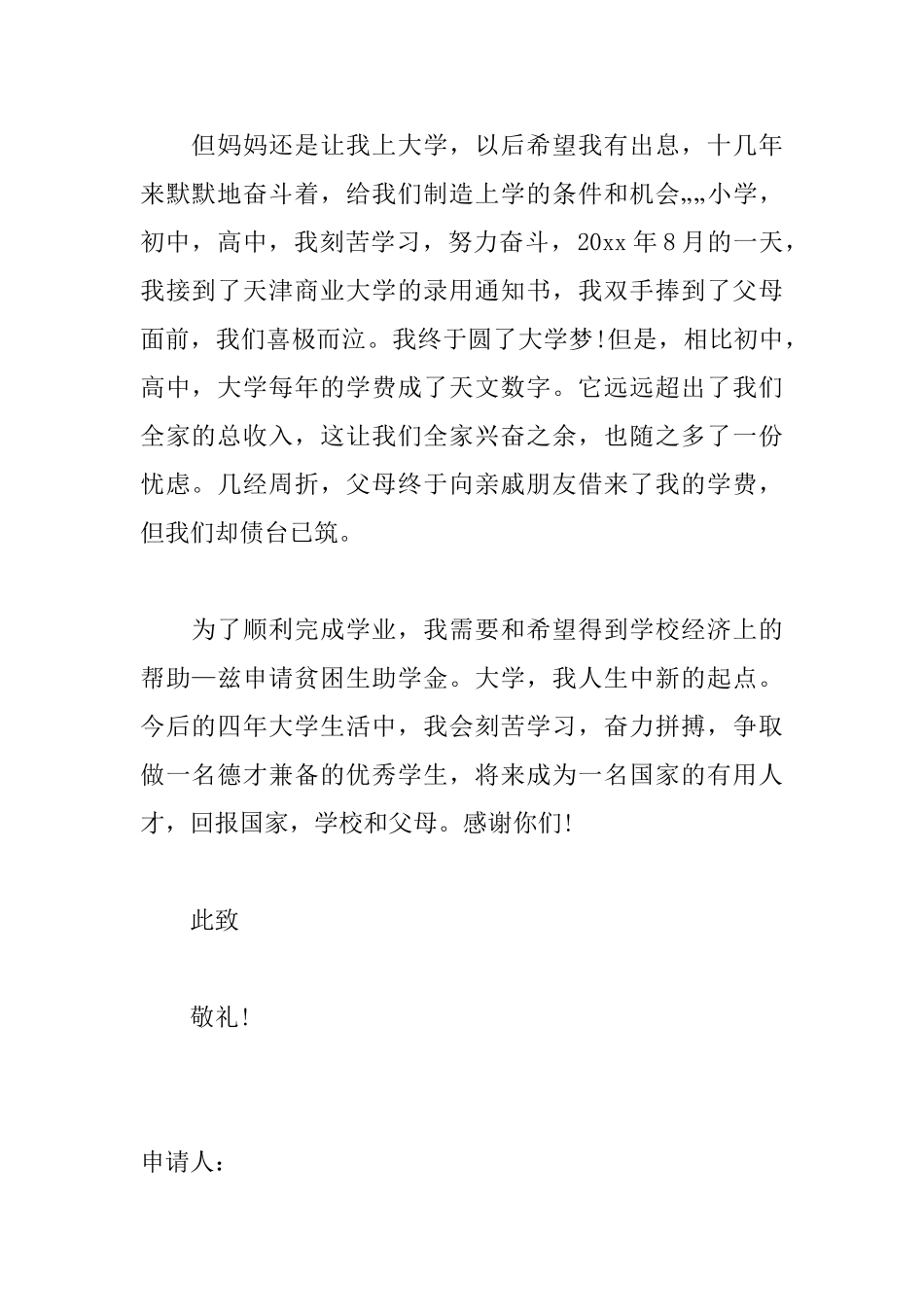 但妈妈还是让我上大学，以后希望我有出息，十几年来默默地奋斗着，给我们制造上学的条件和机会„„小学，初中，高中，我刻苦学习，努力奋斗，20xx 年 8 月的一天，我接到了天津商业大学的录用通知书，我双手捧到了父母面前，我们喜极而泣。我终于圆了大学梦!但是，相比初中，高中，大学每年的学费成了天文数字。它远远超出了我们全家的总收入，这让我们全家兴奋之余，也随之多了一份忧虑。几经周折，父母终于向亲戚朋友借来了我的学费，但我们却债台已筑。

为了顺利完成学业，我需要和希望得到学校经济上的帮助—兹申请贫困生助学金。大学，我人生中新的起点。今后的四年大学生活中，我会刻苦学习，奋力拼搏，争取做一名德才兼备的优秀学生，将来成为一名国家的有用人才，回报国家，学校和父母。感谢你们!

此致

敬礼!

申请人：